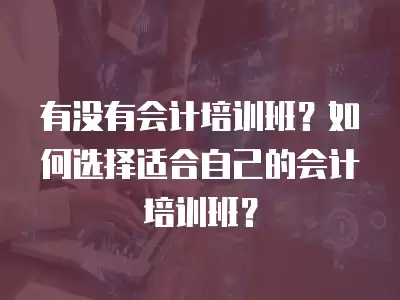 有没有会计培训班？如何选择适合自己的会计培训班？